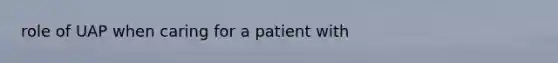 role of UAP when caring for a patient with